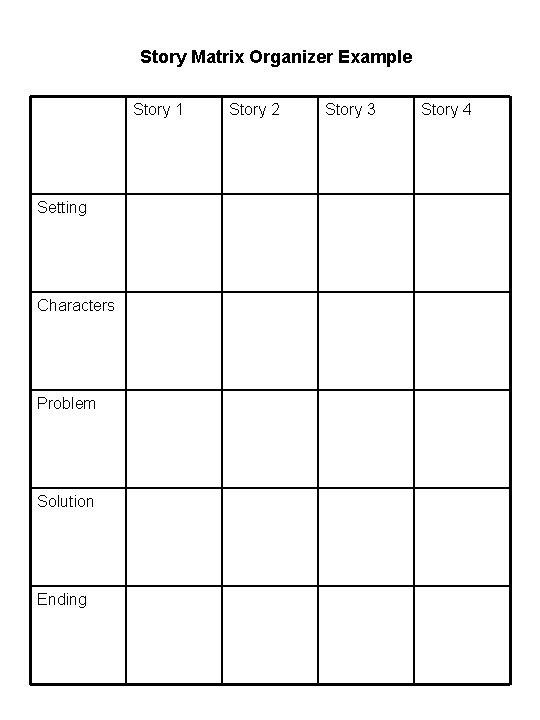 Story Matrix Organizer Example

| | Story 1 | Story 2 | Story 3 | Story 4 |
|---|---|---|---|---|
| Setting | | | | |
| Characters | | | | |
| Problem | | | | |
| Solution | | | | |
| Ending | | | | |